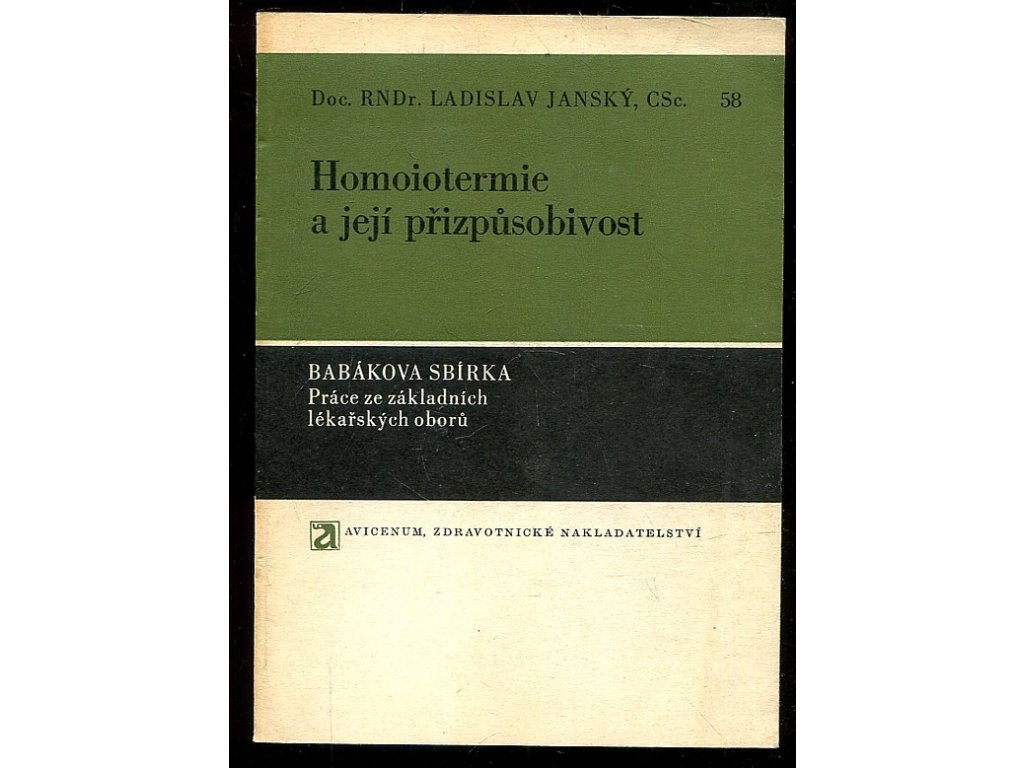 Doc. RNDr. LADISLAV JANSKÝ, CSc. 58

Homoiotermie
a její přizpůsobivost

BABÁKOVA SBÍRKA
Práce ze základních
lékařských oborů

AVICENUM, ZDRAVOTNICKÉ NAKLADATELSTVÍ